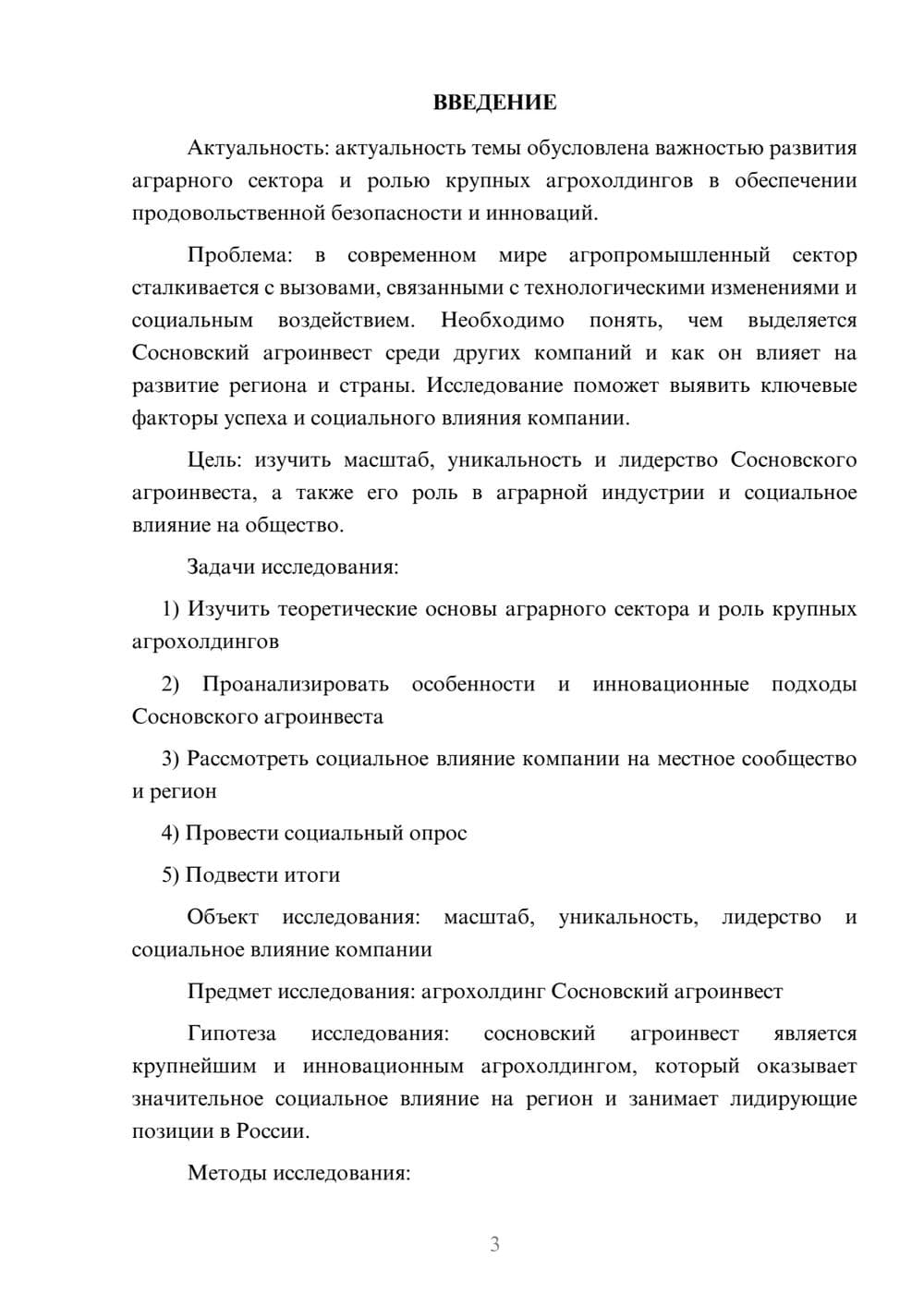 ВВЕДЕНИЕ

Актуальность: актуальность темы обусловлена важностью развития аграрного сектора и ролью крупных агрохолдингов в обеспечении продовольственной безопасности и инноваций.

Проблема: в современном мире агропромышленный сектор сталкивается с вызовами, связанными с технологическими изменениями и социальным воздействием. Необходимо понять, чем выделяется Сосновский агроинвест среди других компаний и как он влияет на развитие региона и страны. Исследование поможет выявить ключевые факторы успеха и социального влияния компании.

Цель: изучить масштаб, уникальность и лидерство Сосновского агроинвеста, а также его роль в аграрной индустрии и социальное влияние на общество.

Задачи исследования:

1) Изучить теоретические основы аграрного сектора и роль крупных агрохолдингов

2) Проанализировать особенности и инновационные подходы Сосновского агроинвеста

3) Рассмотреть социальное влияние компании на местное сообщество и регион

4) Провести социальный опрос

5) Подвести итоги

Объект исследования: масштаб, уникальность, лидерство и социальное влияние компании

Предмет исследования: агрохолдинг Сосновский агроинвест

Гипотеза исследования: сосновский агроинвест является крупнейшим и инновационным агрохолдингом, который оказывает значительное социальное влияние на регион и занимает лидирующие позиции в России.

Методы исследования:

3